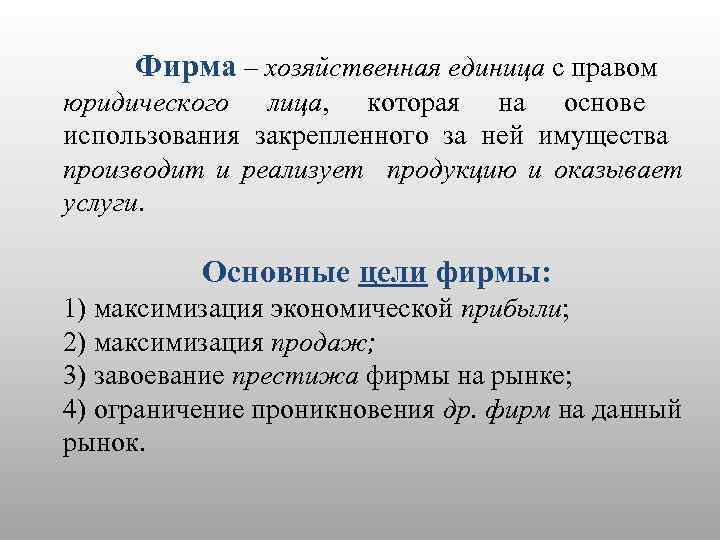 Фирма – хозяйственная единица с правом юридического лица, которая на основе использования закрепленного за ней имущества производит и реализует продукцию и оказывает услуги.

Основные цели фирмы:
1) максимизация экономической прибыли;
2) максимизация продаж;
3) завоевание престижа фирмы на рынке;
4) ограничение проникновения др. фирм на данный рынок.